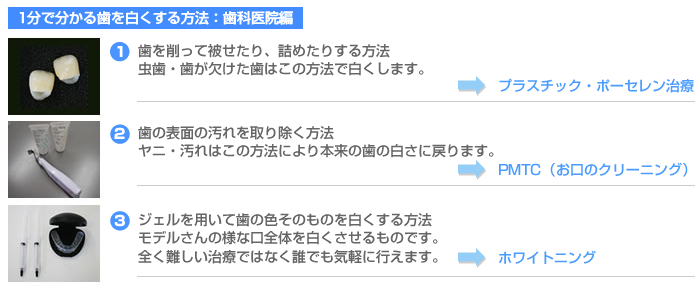 1分で分かる歯を白くする方法：歯科医院編

1 歯を削って被せたり、詰めたりする方法
虫歯・歯が欠けた歯はこの方法で白くします。
プラスチック・ポーセレン治療

2 歯の表面の汚れを取り除く方法
ヤニ・汚れはこの方法により本来の歯の白さに戻ります。
PMTC（お口のクリーニング）

3 ジェルを用いて歯の色そのものを白くする方法
モデルさんの様な口全体を白くさせるものです。
全く難しい治療ではなく誰でも気軽に行えます。
ホワイトニング